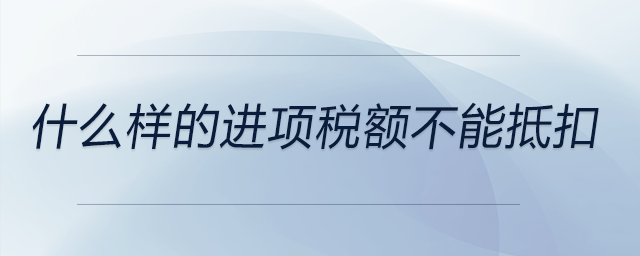 什么样的进项税额不能抵扣